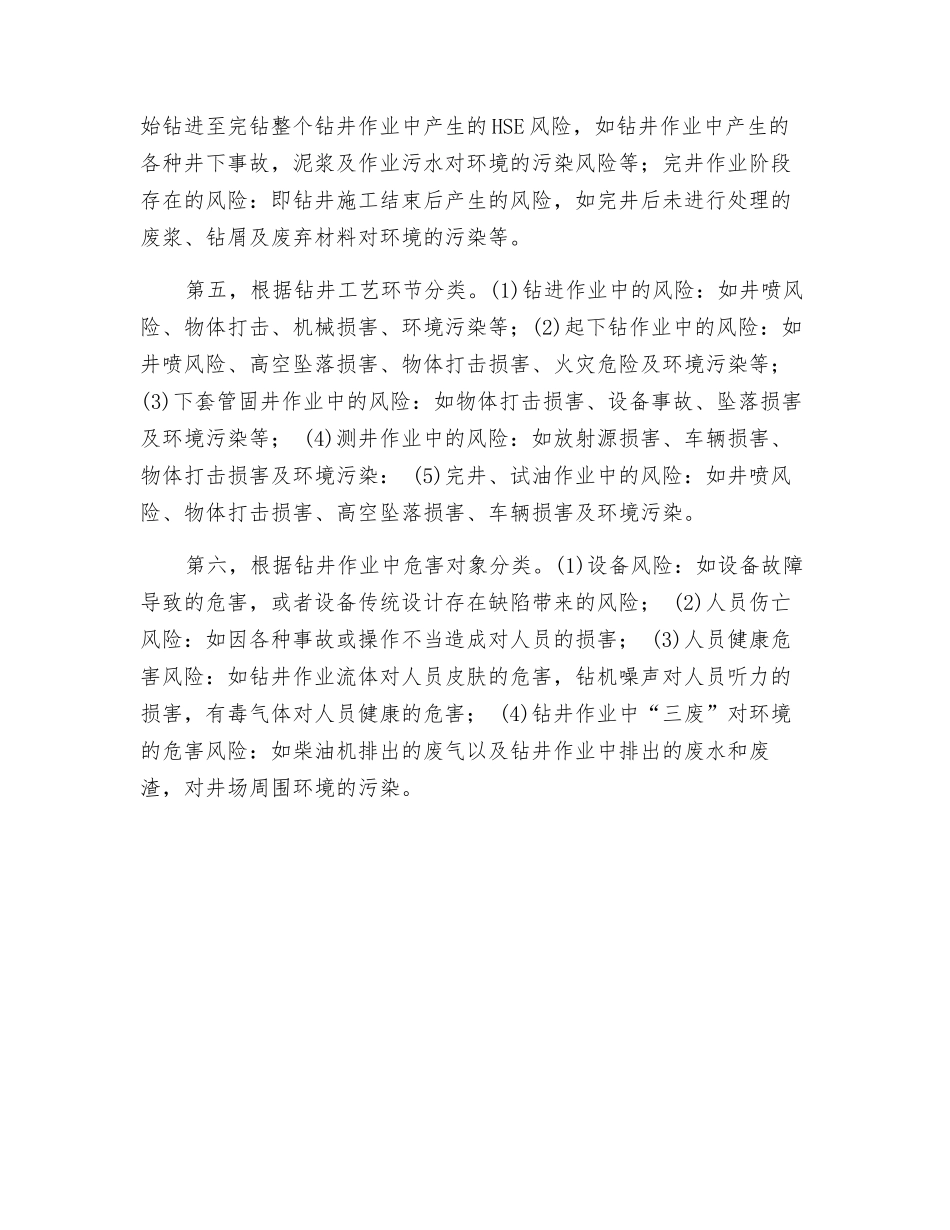 始钻进至完钻整个钻井作业中产生的HSE风险，如钻井作业中产生的各种井下事故，泥浆及作业污水对环境的污染风险等；完井作业阶段存在的风险：即钻井施工结束后产生的风险，如完井后未进行处理的废浆、钻屑及废弃材料对环境的污染等。

第五，根据钻井工艺环节分类。(1)钻进作业中的风险：如井喷风险、物体打击、机械损害、环境污染等；(2)起下钻作业中的风险：如井喷风险、高空坠落损害、物体打击损害、火灾危险及环境污染等；(3)下套管固井作业中的风险：如物体打击损害、设备事故、坠落损害及环境污染等； (4)测井作业中的风险：如放射源损害、车辆损害、物体打击损害及环境污染： (5)完井、试油作业中的风险：如井喷风险、物体打击损害、高空坠落损害、车辆损害及环境污染。

第六，根据钻井作业中危害对象分类。(1)设备风险：如设备故障导致的危害，或者设备传统设计存在缺陷带来的风险； (2)人员伤亡风险：如因各种事故或操作不当造成对人员的损害； (3)人员健康危害风险：如钻井作业流体对人员皮肤的危害，钻机噪声对人员听力的损害，有毒气体对人员健康的危害； (4)钻井作业中“三废”对环境的危害风险：如柴油机排出的废气以及钻井作业中排出的废水和废渣，对井场周围环境的污染。